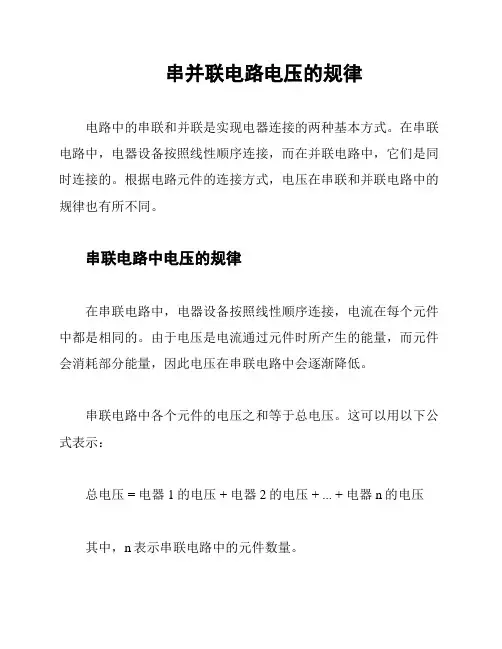 串并联电路电压的规律

电路中的串联和并联是实现电器连接的两种基本方式。在串联电路中，电器设备按照线性顺序连接，而在并联电路中，它们是同时连接的。根据电路元件的连接方式，电压在串联和并联电路中的规律也有所不同。

串联电路中电压的规律

在串联电路中，电器设备按照线性顺序连接，电流在每个元件中都是相同的。由于电压是电流通过元件时所产生的能量，而元件会消耗部分能量，因此电压在串联电路中会逐渐降低。

串联电路中各个元件的电压之和等于总电压。这可以用以下公式表示：

总电压 = 电器 1 的电压 + 电器 2 的电压 + ... + 电器 n 的电压

其中，n 表示串联电路中的元件数量。